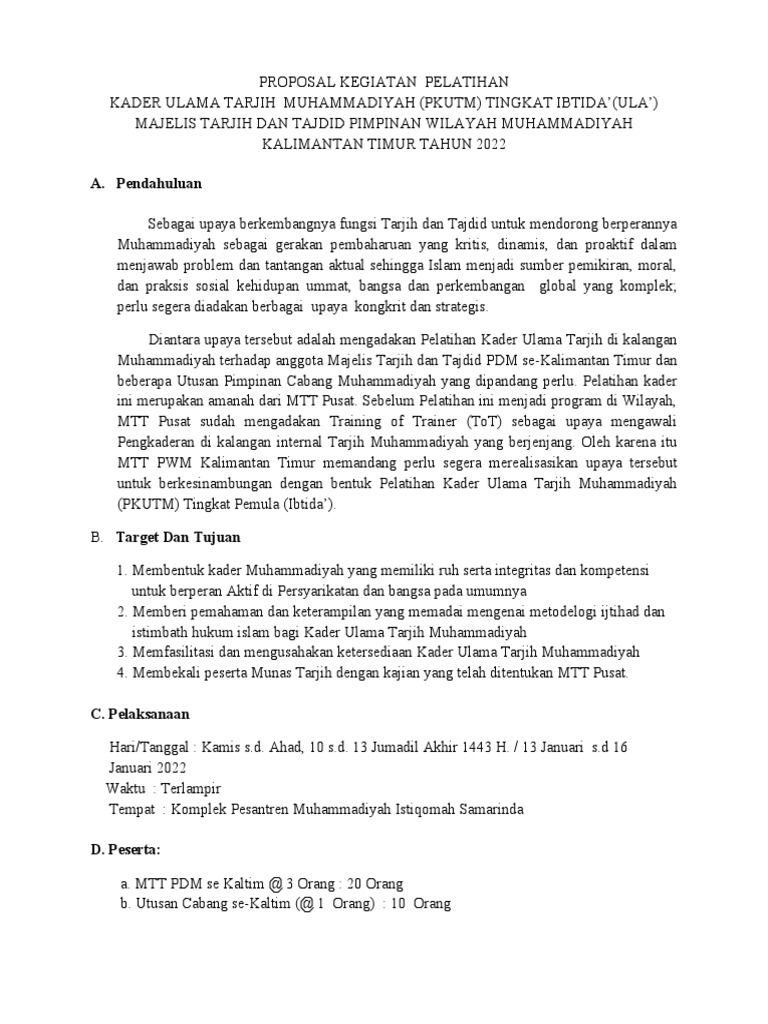 PROPOSAL KEGIATAN PELATIHAN
KADER ULAMA TARJIH MUHAMMADIYAH (PKUTM) TINGKAT IBTIDA'(ULA')
MAJELIS TARJIH DAN TAJDID PIMPINAN WILAYAH MUHAMMADIYAH
KALIMANTAN TIMUR TAHUN 2022

A. Pendahuluan

Sebagai upaya berkembangnya fungsi Tarjih dan Tajdid untuk mendorong berperannya Muhammadiyah sebagai gerakan pembaharuan yang kritis, dinamis, dan proaktif dalam menjawab problem dan tantangan aktual sehingga Islam menjadi sumber pemikiran, moral, dan praksis sosial kehidupan ummat, bangsa dan perkembangan global yang komplek; perlu segera diadakan berbagai upaya kongkrit dan strategis.

Diantara upaya tersebut adalah mengadakan Pelatihan Kader Ulama Tarjih di kalangan Muhammadiyah terhadap anggota Majelis Tarjih dan Tajdid PDM se-Kalimantan Timur dan beberapa Utusan Pimpinan Cabang Muhammadiyah yang dipandang perlu. Pelatihan kader ini merupakan amanah dari MTT Pusat. Sebelum Pelatihan ini menjadi program di Wilayah, MTT Pusat sudah mengadakan Training of Trainer (ToT) sebagai upaya mengawali Pengkaderan di kalangan internal Tarjih Muhammadiyah yang berjenjang. Oleh karena itu MTT PWM Kalimantan Timur memandang perlu segera merealisasikan upaya tersebut untuk berkesinambungan dengan bentuk Pelatihan Kader Ulama Tarjih Muhammadiyah (PKUTM) Tingkat Pemula (Ibtida').

B. Target Dan Tujuan

1. Membentuk kader Muhammadiyah yang memiliki ruh serta integritas dan kompetensi untuk berperan Aktif di Persyarikatan dan bangsa pada umumnya
2. Memberi pemahaman dan keterampilan yang memadai mengenai metodelogi ijtihad dan istimbath hukum islam bagi Kader Ulama Tarjih Muhammadiyah
3. Memfasilitasi dan mengusahakan ketersediaan Kader Ulama Tarjih Muhammadiyah
4. Membekali peserta Munas Tarjih dengan kajian yang telah ditentukan MTT Pusat.

C. Pelaksanaan

Hari/Tanggal : Kamis s.d. Ahad, 10 s.d. 13 Jumadil Akhir 1443 H. / 13 Januari s.d 16 Januari 2022
Waktu : Terlampir
Tempat : Komplek Pesantren Muhammadiyah Istiqomah Samarinda

D. Peserta:

a. MTT PDM se Kaltim @ 3 Orang : 20 Orang
b. Utusan Cabang se-Kaltim (@ 1 Orang) : 10 Orang